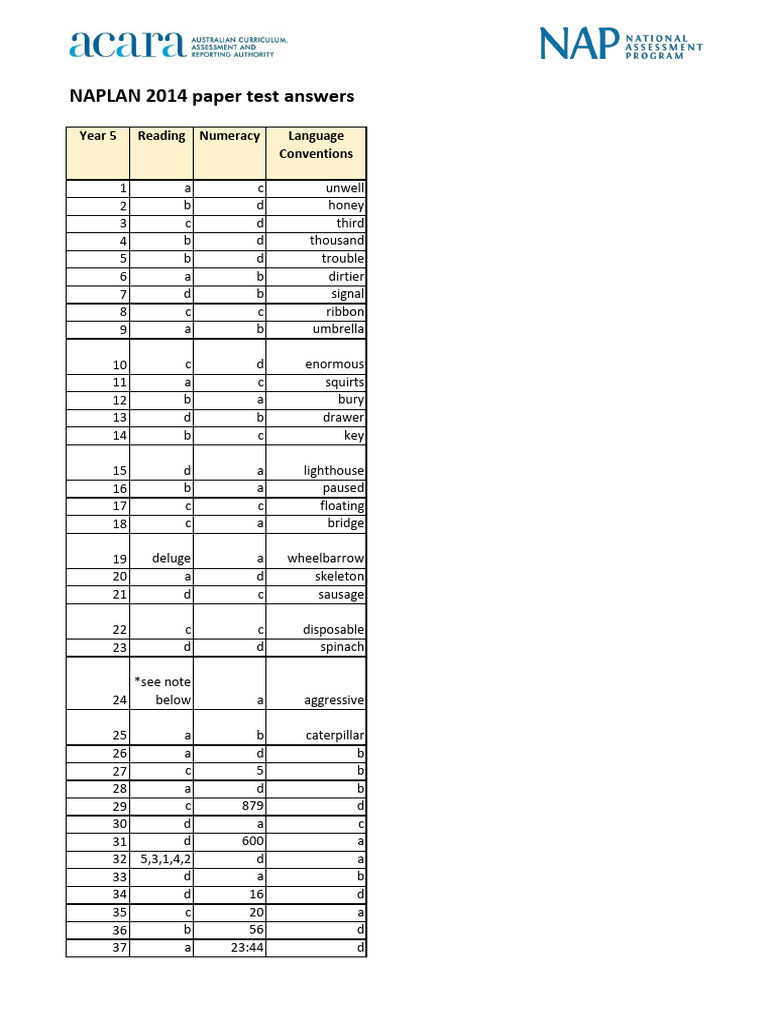 acara AUSTRALIAN CURRICULUM, ASSESSMENT AND REPORTING AUTHORITY

NAP NATIONAL ASSESSMENT PROGRAM

NAPLAN 2014 paper test answers

| Year 5 | Reading | Numeracy | Language Conventions |
|---|---|---|---|
| 1 | a | c | unwell |
| 2 | b | d | honey |
| 3 | c | d | third |
| 4 | b | d | thousand |
| 5 | b | d | trouble |
| 6 | a | b | dirtier |
| 7 | d | b | signal |
| 8 | c | c | ribbon |
| 9 | a | b | umbrella |
| 10 | c | d | enormous |
| 11 | a | c | squirts |
| 12 | b | a | bury |
| 13 | d | b | drawer |
| 14 | b | c | key |
| 15 | d | a | lighthouse |
| 16 | b | a | paused |
| 17 | c | c | floating |
| 18 | c | a | bridge |
| 19 | deluge | a | wheelbarrow |
| 20 | a | d | skeleton |
| 21 | d | c | sausage |
| 22 | c | c | disposable |
| 23 | d | d | spinach |
| 24 | *see note below | a | aggressive |
| 25 | a | b | caterpillar |
| 26 | a | d | b |
| 27 | c | 5 | b |
| 28 | a | d | b |
| 29 | c | 879 | d |
| 30 | d | a | c |
| 31 | d | 600 | a |
| 32 | 5,3,1,4,2 | d | a |
| 33 | d | a | b |
| 34 | d | 16 | d |
| 35 | c | 20 | a |
| 36 | b | 56 | d |
| 37 | a | 23:44 | d |